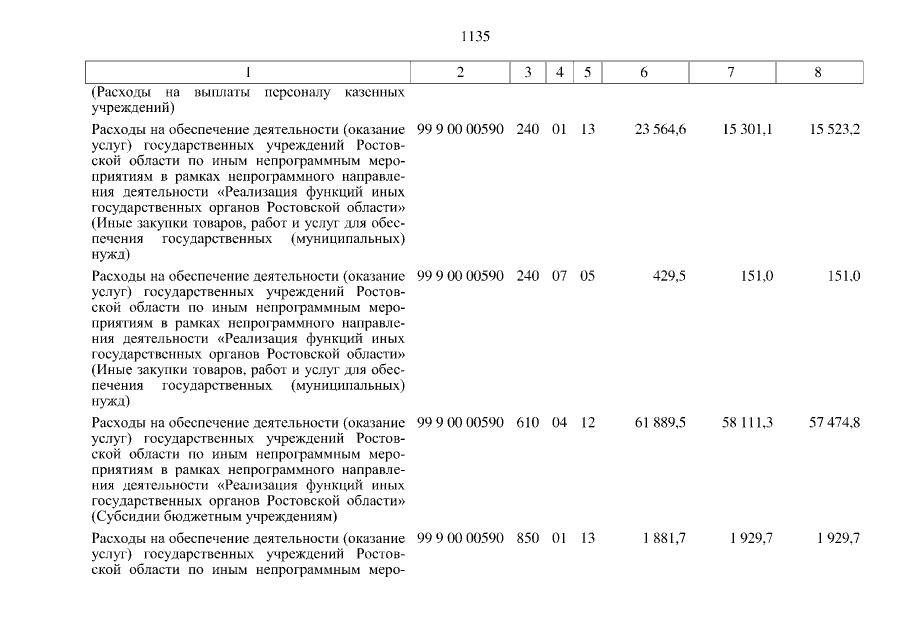 1135

| 1 | 2 | 3 | 4 | 5 | 6 | 7 | 8 |
|---|---|---|---|---|---|---|---|
| (Расходы на выплаты персоналу казенных учреждений) | | | | | | | |
| Расходы на обеспечение деятельности (оказание услуг) государственных учреждений Ростовской области по иным непрограммным мероприятиям в рамках непрограммного направления деятельности «Реализация функций иных государственных органов Ростовской области» (Иные закупки товаров, работ и услуг для обеспечения государственных (муниципальных) нужд) | 99 9 00 00590 | 240 | 01 | 13 | 23 564,6 | 15 301,1 | 15 523,2 |
| Расходы на обеспечение деятельности (оказание услуг) государственных учреждений Ростовской области по иным непрограммным мероприятиям в рамках непрограммного направления деятельности «Реализация функций иных государственных органов Ростовской области» (Иные закупки товаров, работ и услуг для обеспечения государственных (муниципальных) нужд) | 99 9 00 00590 | 240 | 07 | 05 | 429,5 | 151,0 | 151,0 |
| Расходы на обеспечение деятельности (оказание услуг) государственных учреждений Ростовской области по иным непрограммным мероприятиям в рамках непрограммного направления деятельности «Реализация функций иных государственных органов Ростовской области» (Субсидии бюджетным учреждениям) | 99 9 00 00590 | 610 | 04 | 12 | 61 889,5 | 58 111,3 | 57 474,8 |
| Расходы на обеспечение деятельности (оказание услуг) государственных учреждений Ростовской области по иным непрограммным меро- | 99 9 00 00590 | 850 | 01 | 13 | 1 881,7 | 1 929,7 | 1 929,7 |